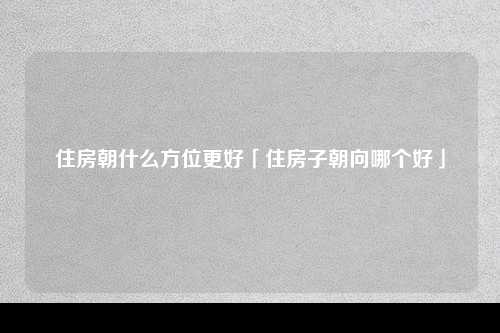 住房朝什么方位更好「住房子朝向哪个好」